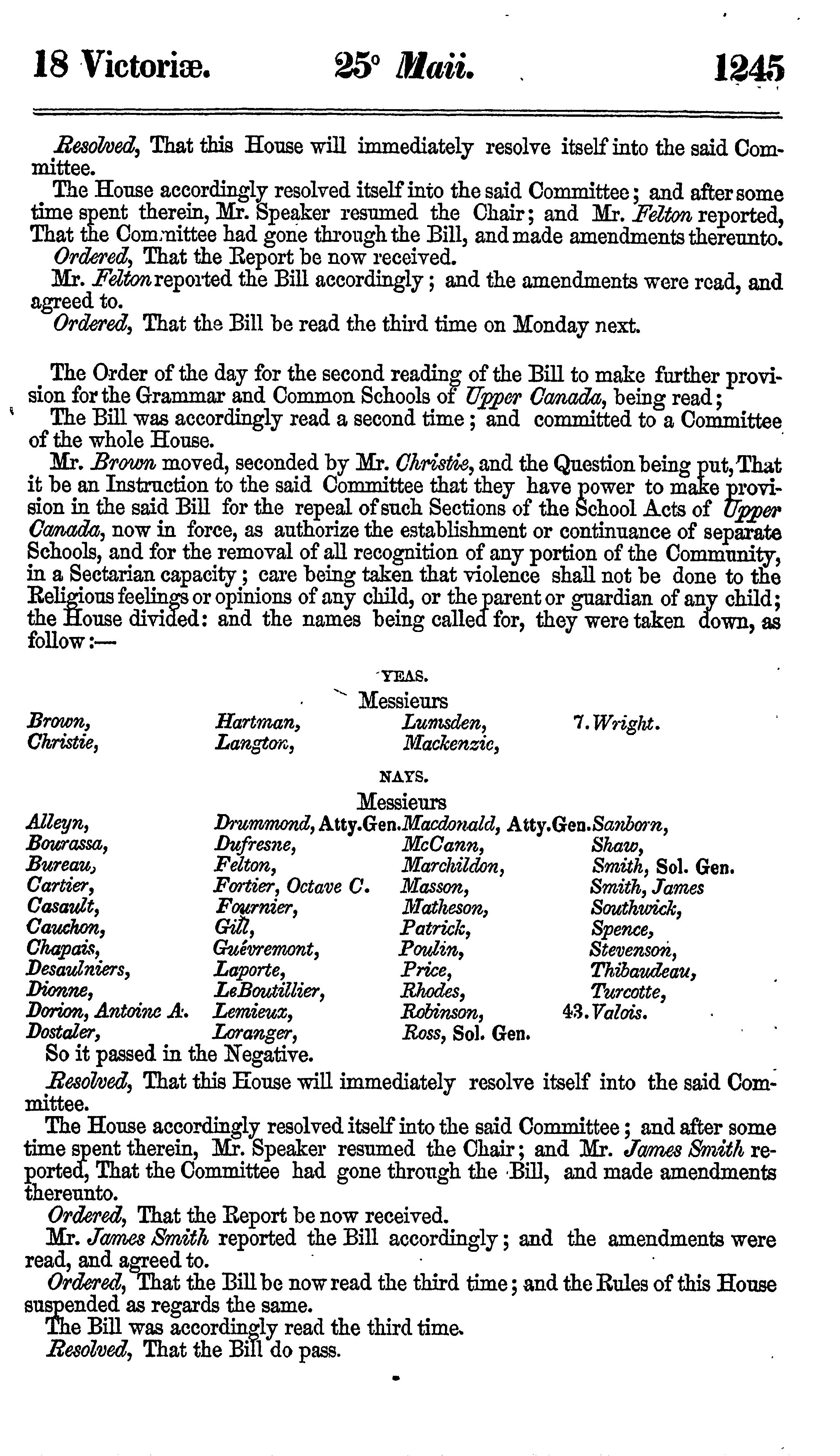 18 Victoriæ. 25° Maii. 1245

Resolved, That this House will immediately resolve itself into the said Committee.

The House accordingly resolved itself into the said Committee; and after some time spent therein, Mr. Speaker resumed the Chair; and Mr. Felton reported, That the Committee had gone through the Bill, and made amendments thereunto.

Ordered, That the Report be now received.

Mr. Felton reported the Bill accordingly; and the amendments were read, and agreed to.

Ordered, That the Bill be read the third time on Monday next.

The Order of the day for the second reading of the Bill to make further provision for the Grammar and Common Schools of Upper Canada, being read;

The Bill was accordingly read a second time; and committed to a Committee of the whole House.

Mr. Brown moved, seconded by Mr. Christie, and the Question being put, That it be an Instruction to the said Committee that they have power to make provision in the said Bill for the repeal of such Sections of the School Acts of Upper Canada, now in force, as authorize the establishment or continuance of separate Schools, and for the removal of all recognition of any portion of the Community, in a Sectarian capacity; care being taken that violence shall not be done to the Religious feelings or opinions of any child, or the parent or guardian of any child; the House divided: and the names being called for, they were taken down, as follow:—

YEAS.

Messieurs

Brown, Christie, Hartman, Langton, Lumsden, Mackenzie, 7. Wright.

NAYS.

Messieurs

Alleyn, Bourassa, Bureau, Cartier, Casault, Cauchon, Chapais, Desaulniers, Dionne, Dorion, Antoine A. Dostaler,

Drummond, Atty.Gen. Dufresne, Felton, Fortier, Octave C. Fournier, Gill, Guévremont, Laporte, LeBoutillier, Lemieux, Loranger,

Macdonald, Atty.Gen. McCann, Marchildon, Masson, Matheson, Patrick, Poulin, Price, Rhodes, Robinson, Ross, Sol. Gen.

Sanborn, Shaw, Smith, Sol. Gen. Smith, James Southwick, Spence, Stevenson, Thibaudeau, Turcotte, 43. Valois.

So it passed in the Negative.

Resolved, That this House will immediately resolve itself into the said Committee.

The House accordingly resolved itself into the said Committee; and after some time spent therein, Mr. Speaker resumed the Chair; and Mr. James Smith reported, That the Committee had gone through the Bill, and made amendments thereunto.

Ordered, That the Report be now received.

Mr. James Smith reported the Bill accordingly; and the amendments were read, and agreed to.

Ordered, That the Bill be now read the third time; and the Rules of this House suspended as regards the same.

The Bill was accordingly read the third time.

Resolved, That the Bill do pass.